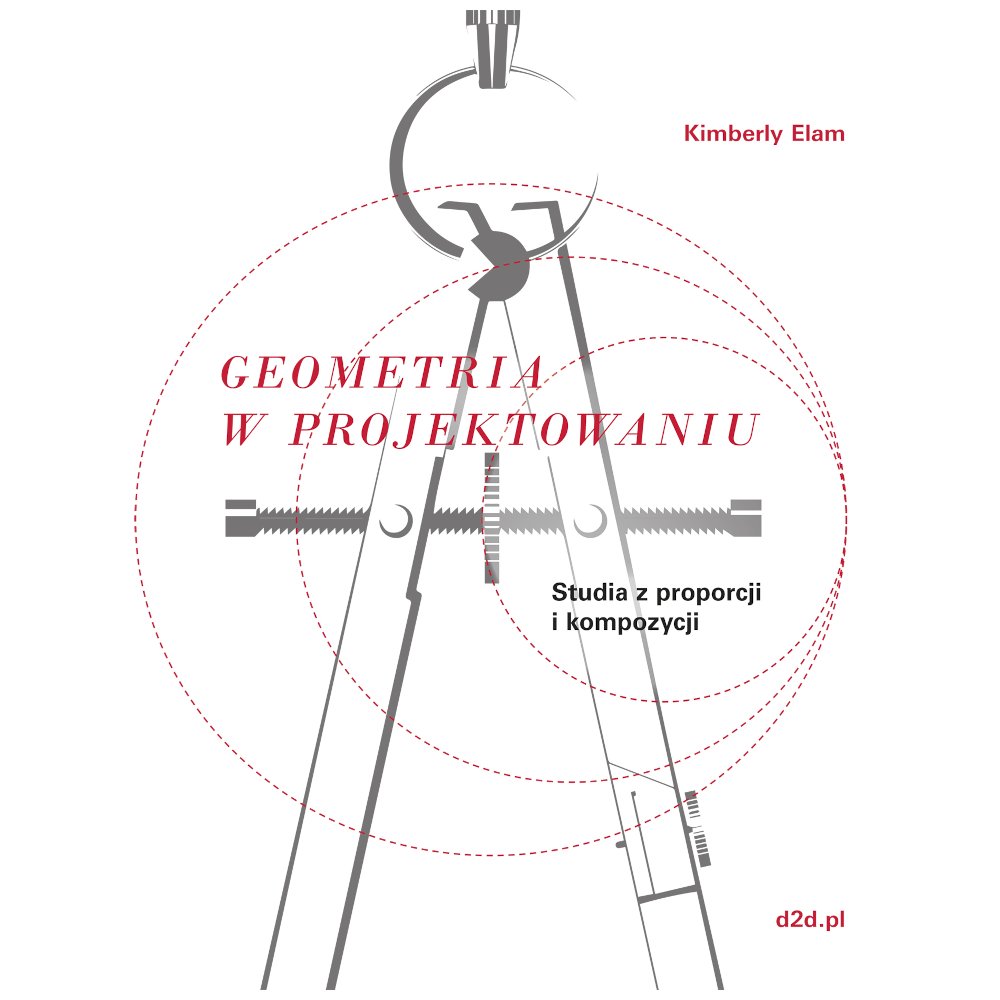 Kimberly Elam

GEOMETRIA
W PROJEKTOWANIU

Studia z proporcji
i kompozycji

d2d.pl